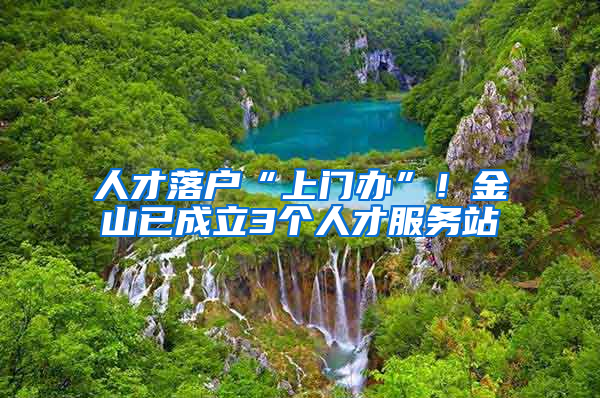 人才落户“上门办”！金山已成立3个人才服务站